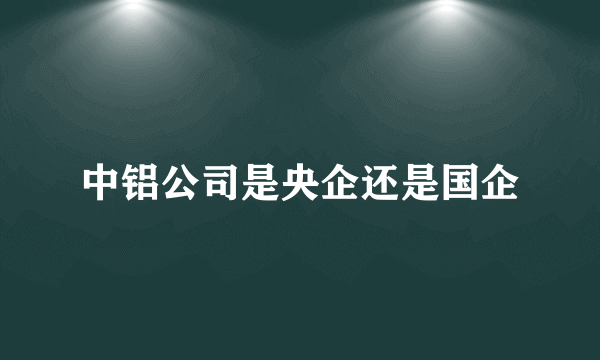 中铝公司是央企还是国企